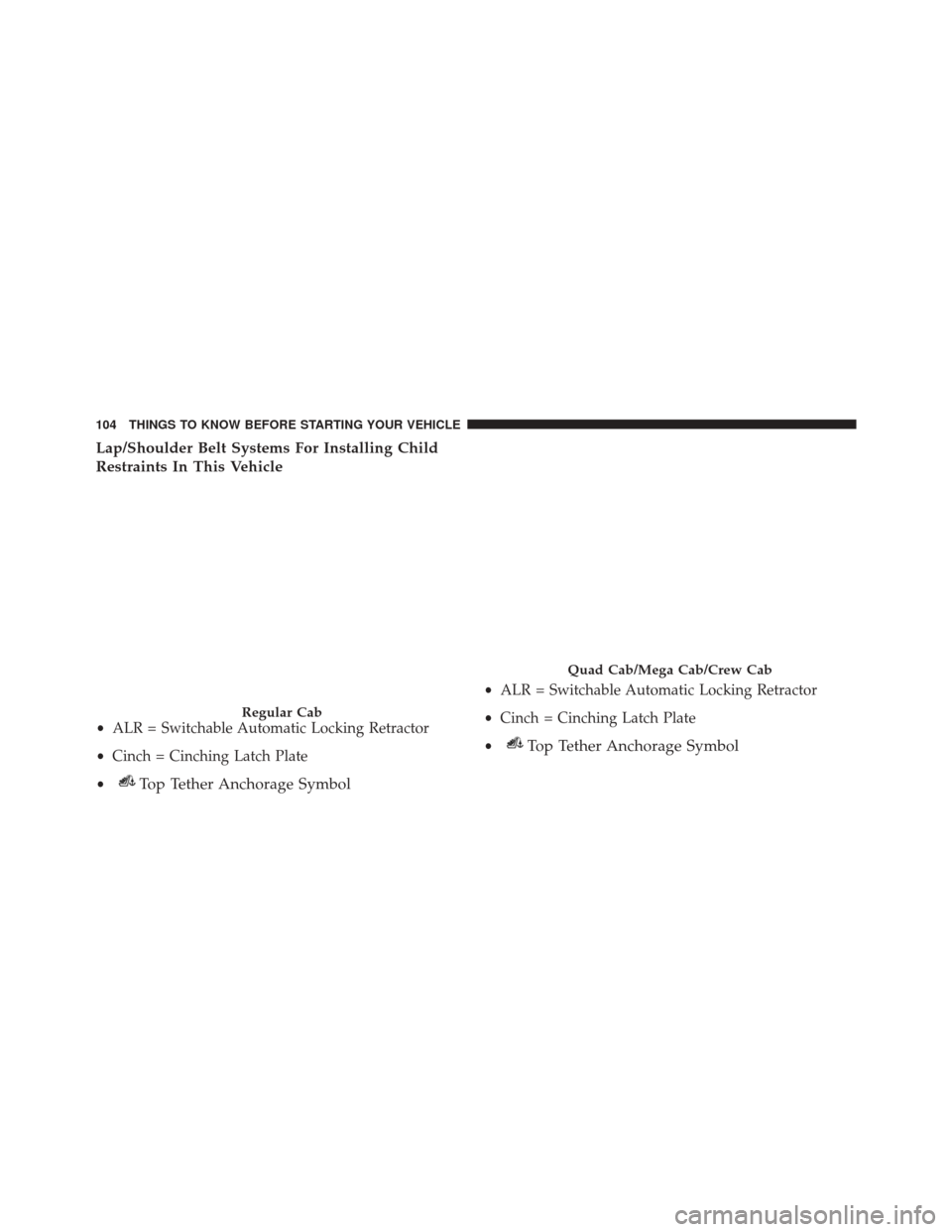 104 THINGS TO KNOW BEFORE STARTING YOUR VEHICLE

Lap/Shoulder Belt Systems For Installing Child Restraints In This Vehicle

Regular Cab

• ALR = Switchable Automatic Locking Retractor

• Cinch = Cinching Latch Plate

• Top Tether Anchorage Symbol

Quad Cab/Mega Cab/Crew Cab

• ALR = Switchable Automatic Locking Retractor

• Cinch = Cinching Latch Plate

• Top Tether Anchorage Symbol

carmanualsonline.info